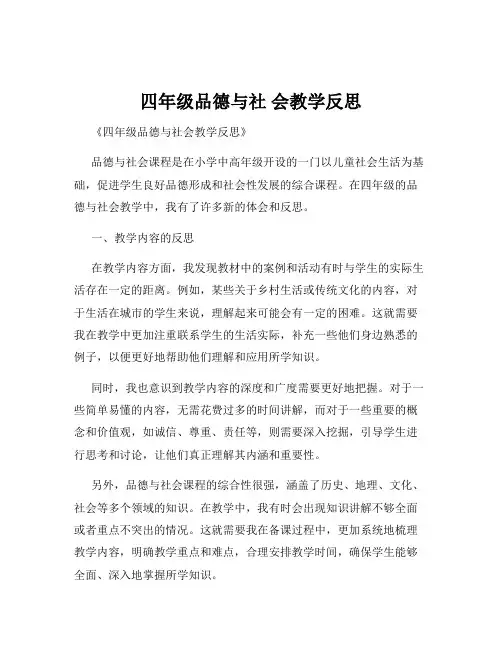 四年级品德与社 会教学反思

《四年级品德与社会教学反思》

品德与社会课程是在小学中高年级开设的一门以儿童社会生活为基础，促进学生良好品德形成和社会性发展的综合课程。在四年级的品德与社会教学中，我有了许多新的体会和反思。

一、教学内容的反思

在教学内容方面，我发现教材中的案例和活动有时与学生的实际生活存在一定的距离。例如，某些关于乡村生活或传统文化的内容，对于生活在城市的学生来说，理解起来可能会有一定的困难。这就需要我在教学中更加注重联系学生的生活实际，补充一些他们身边熟悉的例子，以便更好地帮助他们理解和应用所学知识。

同时，我也意识到教学内容的深度和广度需要更好地把握。对于一些简单易懂的内容，无需花费过多的时间讲解，而对于一些重要的概念和价值观，如诚信、尊重、责任等，则需要深入挖掘，引导学生进行思考和讨论，让他们真正理解其内涵和重要性。

另外，品德与社会课程的综合性很强，涵盖了历史、地理、文化、社会等多个领域的知识。在教学中，我有时会出现知识讲解不够全面或者重点不突出的情况。这就需要我在备课过程中，更加系统地梳理教学内容，明确教学重点和难点，合理安排教学时间，确保学生能够全面、深入地掌握所学知识。